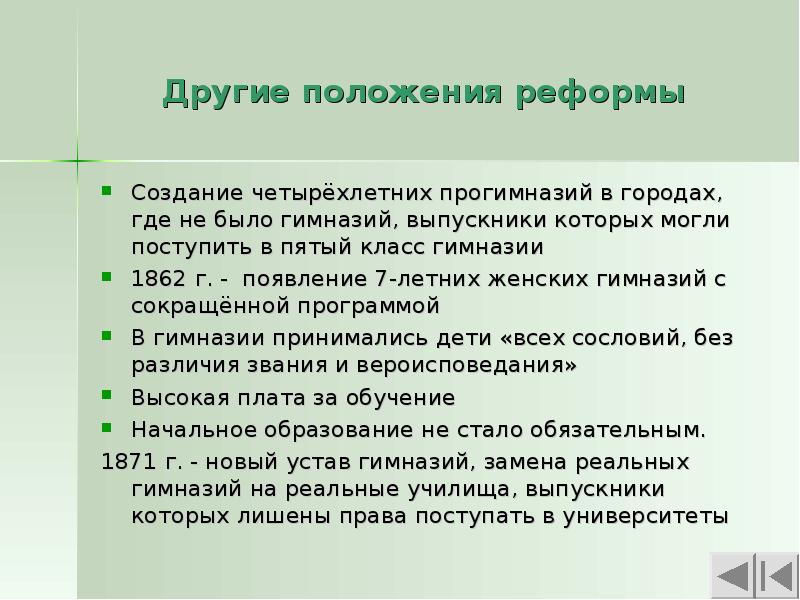 Другие положения реформы

Создание четырёхлетних прогимназий в городах, где не было гимназий, выпускники которых могли поступить в пятый класс гимназии

1862 г. - появление 7-летних женских гимназий с сокращённой программой

В гимназии принимались дети «всех сословий, без различия звания и вероисповедания»

Высокая плата за обучение

Начальное образование не стало обязательным.

1871 г. - новый устав гимназий, замена реальных гимназий на реальные училища, выпускники которых лишены права поступать в университеты